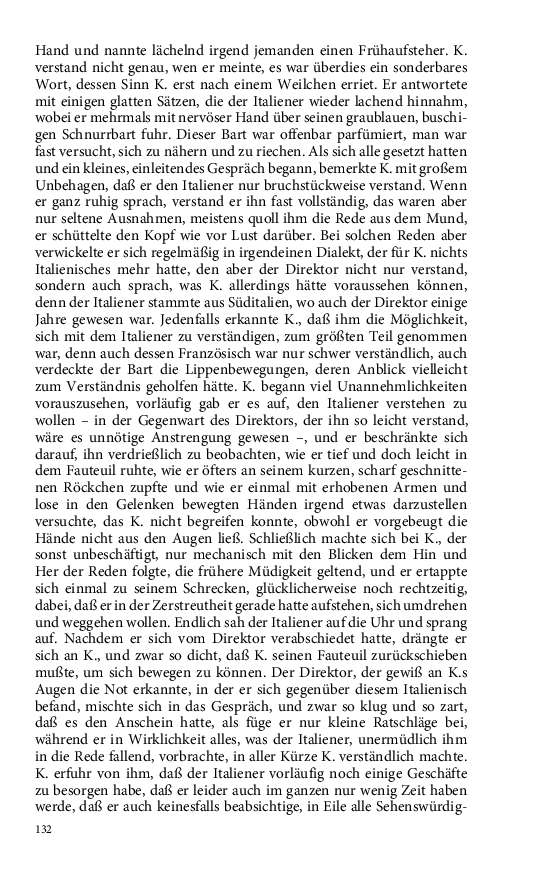 Hand und nannte lächelnd irgend jemanden einen Frühaufsteher. K. verstand nicht genau, wen er meinte, es war überdies ein sonderbares Wort, dessen Sinn K. erst nach einem Weilchen erriet. Er antwortete mit einigen glatten Sätzen, die der Italiener wieder lachend hinnahm, wobei er mehrmals mit nervöser Hand über seinen graublauen, buschigen Schnurrbart fuhr. Dieser Bart war offenbar parfümiert, man war fast versucht, sich zu nähern und zu riechen. Als sich alle gesetzt hatten und ein kleines, einleitendes Gespräch begann, bemerkte K. mit großem Unbehagen, daß er den Italiener nur bruchstückweise verstand. Wenn er ganz ruhig sprach, verstand er ihn fast vollständig, das waren aber nur seltene Ausnahmen, meistens quoll ihm die Rede aus dem Mund, er schüttelte den Kopf wie vor Lust darüber. Bei solchen Reden aber verwickelte er sich regelmäßig in irgendeinen Dialekt, der für K. nichts Italienisches mehr hatte, den aber der Direktor nicht nur verstand, sondern auch sprach, was K. allerdings hätte voraussehen können, denn der Italiener stammte aus Süditalien, wo auch der Direktor einige Jahre gewesen war. Jedenfalls erkannte K., daß ihm die Möglichkeit, sich mit dem Italiener zu verständigen, zum größten Teil genommen war, denn auch dessen Französisch war nur schwer verständlich, auch verdeckte der Bart die Lippenbewegungen, deren Anblick vielleicht zum Verständnis geholfen hätte. K. begann viel Unannehmlichkeiten vorauszusehen, vorläufig gab er es auf, den Italiener verstehen zu wollen – in der Gegenwart des Direktors, der ihn so leicht verstand, wäre es unnötige Anstrengung gewesen –, und er beschränkte sich darauf, ihn verdrießlich zu beobachten, wie er tief und doch leicht in dem Fauteuil ruhte, wie er öfters an seinem kurzen, scharf geschnittenen Röckchen zupfte und wie er einmal mit erhobenen Armen und lose in den Gelenken bewegten Händen irgend etwas darzustellen versuchte, das K. nicht begreifen konnte, obwohl er vorgebeugt die Hände nicht aus den Augen ließ. Schließlich machte sich bei K., der sonst unbeschäftigt, nur mechanisch mit den Blicken dem Hin und Her der Reden folgte, die frühere Müdigkeit geltend, und er ertappte sich einmal zu seinem Schrecken, glücklicherweise noch rechtzeitig, dabei, daß er in der Zerstreutheit gerade hatte aufstehen, sich umdrehen und weggehen wollen. Endlich sah der Italiener auf die Uhr und sprang auf. Nachdem er sich vom Direktor verabschiedet hatte, drängte er sich an K., und zwar so dicht, daß K. seinen Fauteuil zurückschieben mußte, um sich bewegen zu können. Der Direktor, der gewiß an K.s Augen die Not erkannte, in der er sich gegenüber diesem Italienisch befand, mischte sich in das Gespräch, und zwar so klug und so zart, daß es den Anschein hatte, als füge er nur kleine Ratschläge bei, während er in Wirklichkeit alles, was der Italiener, unermüdlich ihm in die Rede fallend, vorbrachte, in aller Kürze K. verständlich machte. K. erfuhr von ihm, daß der Italiener vorläufig noch einige Geschäfte zu besorgen habe, daß er leider auch im ganzen nur wenig Zeit haben werde, daß er auch keinesfalls beabsichtige, in Eile alle Sehenswürdig-

132